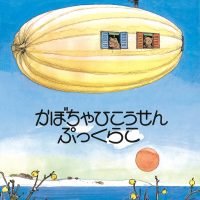 かぼちゃひこうせん
ぷっくらこ